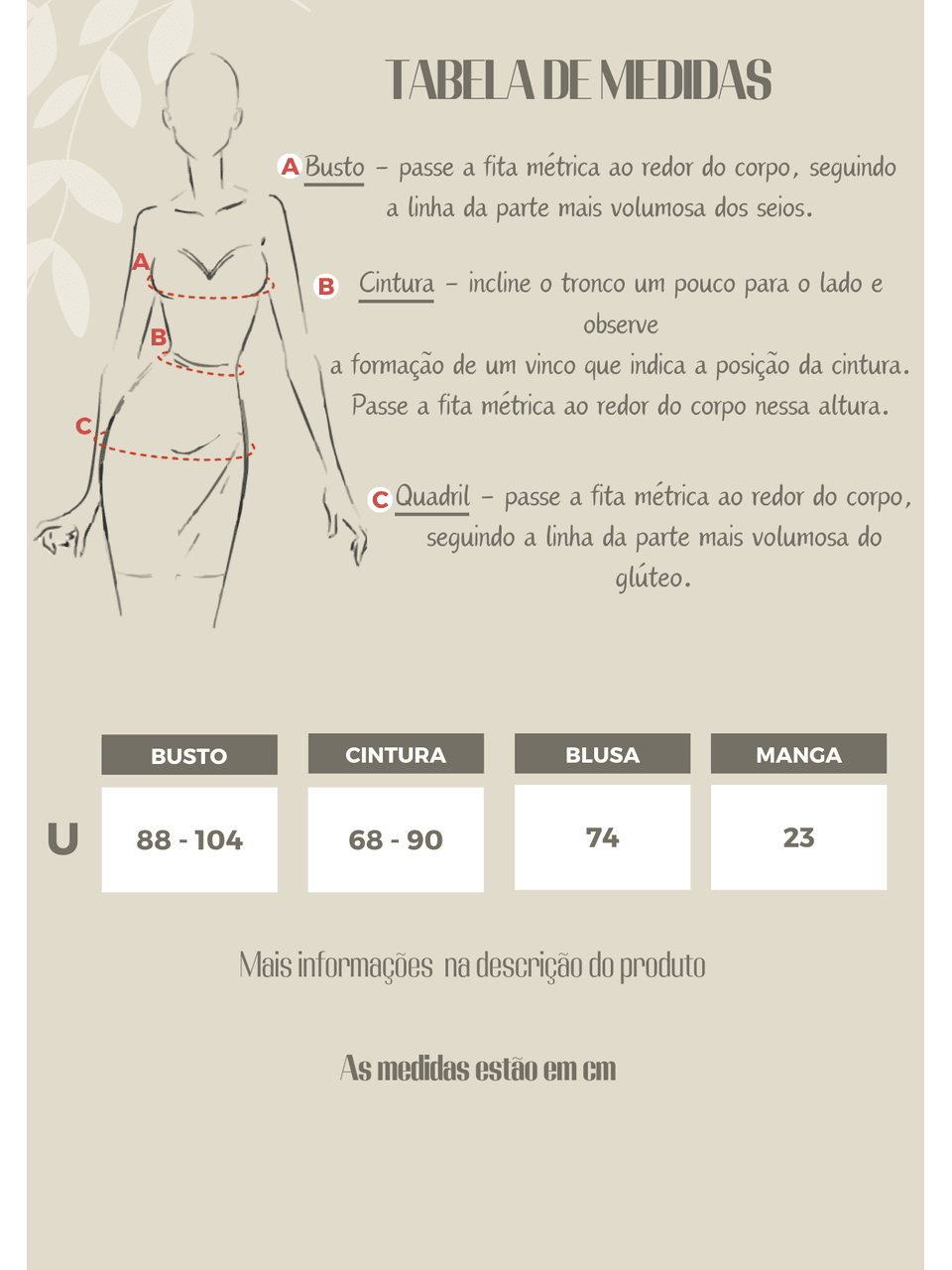 TABELA DE MEDIDAS

A Busto – passe a fita métrica ao redor do corpo, seguindo a linha da parte mais volumosa dos seios.

B Cintura – incline o tronco um pouco para o lado e observe
a formação de um vinco que indica a posição da cintura. Passe a fita métrica ao redor do corpo nessa altura.

C Quadril – passe a fita métrica ao redor do corpo, seguindo a linha da parte mais volumosa do glúteo.

A
B
C

| | BUSTO | CINTURA | BLUSA | MANGA |
|---|---|---|---|---|
| U | 88 - 104 | 68 - 90 | 74 | 23 |

Mais informações na descrição do produto

As medidas estão em cm